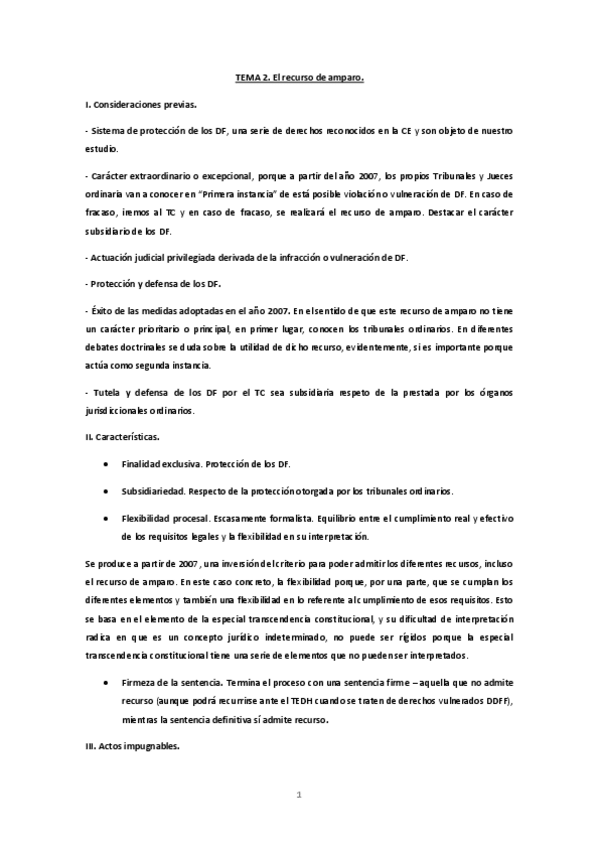 TEMA 2. El recurso de amparo.

I. Consideraciones previas.

- Sistema de protección de los DF, una serie de derechos reconocidos en la CE y son objeto de nuestro estudio.

- Carácter extraordinario o excepcional, porque a partir del año 2007, los propios Tribunales y Jueces ordinaria van a conocer en "Primera instancia" de está posible violación o vulneración de DF. En caso de fracaso, iremos al TC y en caso de fracaso, se realizará el recurso de amparo. Destacar el carácter subsidiario de los DF.

- Actuación judicial privilegiada derivada de la infracción o vulneración de DF.

- Protección y defensa de los DF.

- Éxito de las medidas adoptadas en el año 2007. En el sentido de que este recurso de amparo no tiene un carácter prioritario o principal, en primer lugar, conocen los tribunales ordinarios. En diferentes debates doctrinales se duda sobre la utilidad de dicho recurso, evidentemente, si es importante porque actúa como segunda instancia.

- Tutela y defensa de los DF por el TC sea subsidiaria respeto de la prestada por los órganos jurisdiccionales ordinarios.

II. Características.

• Finalidad exclusiva. Protección de los DF.

• Subsidiariedad. Respecto de la protección otorgada por los tribunales ordinarios.

• Flexibilidad procesal. Escasamente formalista. Equilibrio entre el cumplimiento real y efectivo de los requisitos legales y la flexibilidad en su interpretación.

Se produce a partir de 2007, una inversión del criterio para poder admitir los diferentes recursos, incluso el recurso de amparo. En este caso concreto, la flexibilidad porque, por una parte, que se cumplan los diferentes elementos y también una flexibilidad en lo referente al cumplimiento de esos requisitos. Esto se basa en el elemento de la especial transcendencia constitucional, y su dificultad de interpretación radica en que es un concepto jurídico indeterminado, no puede ser rígidos porque la especial transcendencia constitucional tiene una serie de elementos que no pueden ser interpretados.

• Firmeza de la sentencia. Termina el proceso con una sentencia firme – aquella que no admite recurso (aunque podrá recurrirse ante el TEDH cuando se traten de derechos vulnerados DDFF), mientras la sentencia definitiva sí admite recurso.

III. Actos impugnables.

1